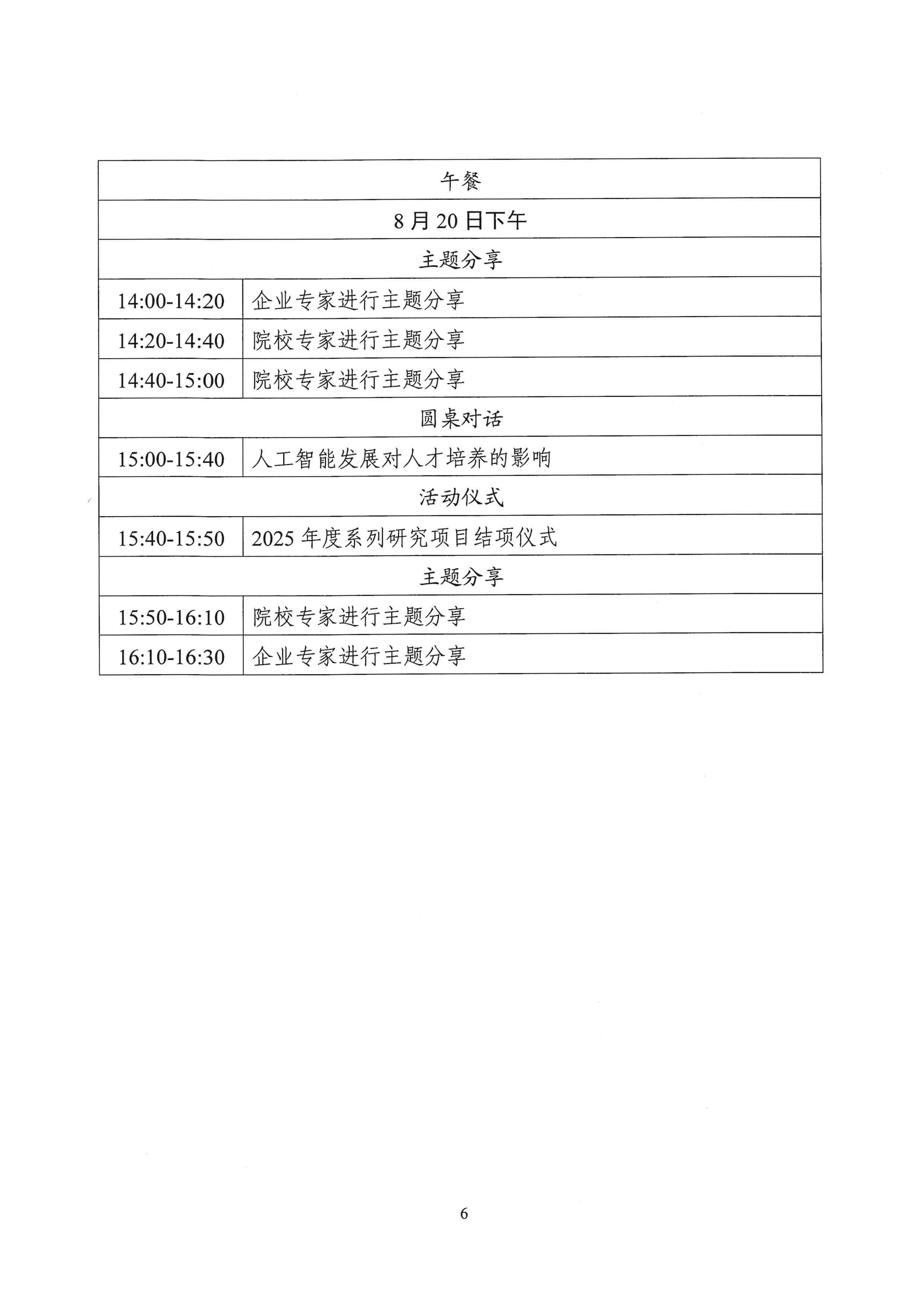 | 午餐 | |
|---|---|
| 8 月 20 日下午 | |
| 主题分享 | |
| 14:00-14:20 | 企业专家进行主题分享 |
| 14:20-14:40 | 院校专家进行主题分享 |
| 14:40-15:00 | 院校专家进行主题分享 |
| 圆桌对话 | |
| 15:00-15:40 | 人工智能发展对人才培养的影响 |
| 活动仪式 | |
| 15:40-15:50 | 2025 年度系列研究项目结项仪式 |
| 主题分享 | |
| 15:50-16:10 | 院校专家进行主题分享 |
| 16:10-16:30 | 企业专家进行主题分享 |

6